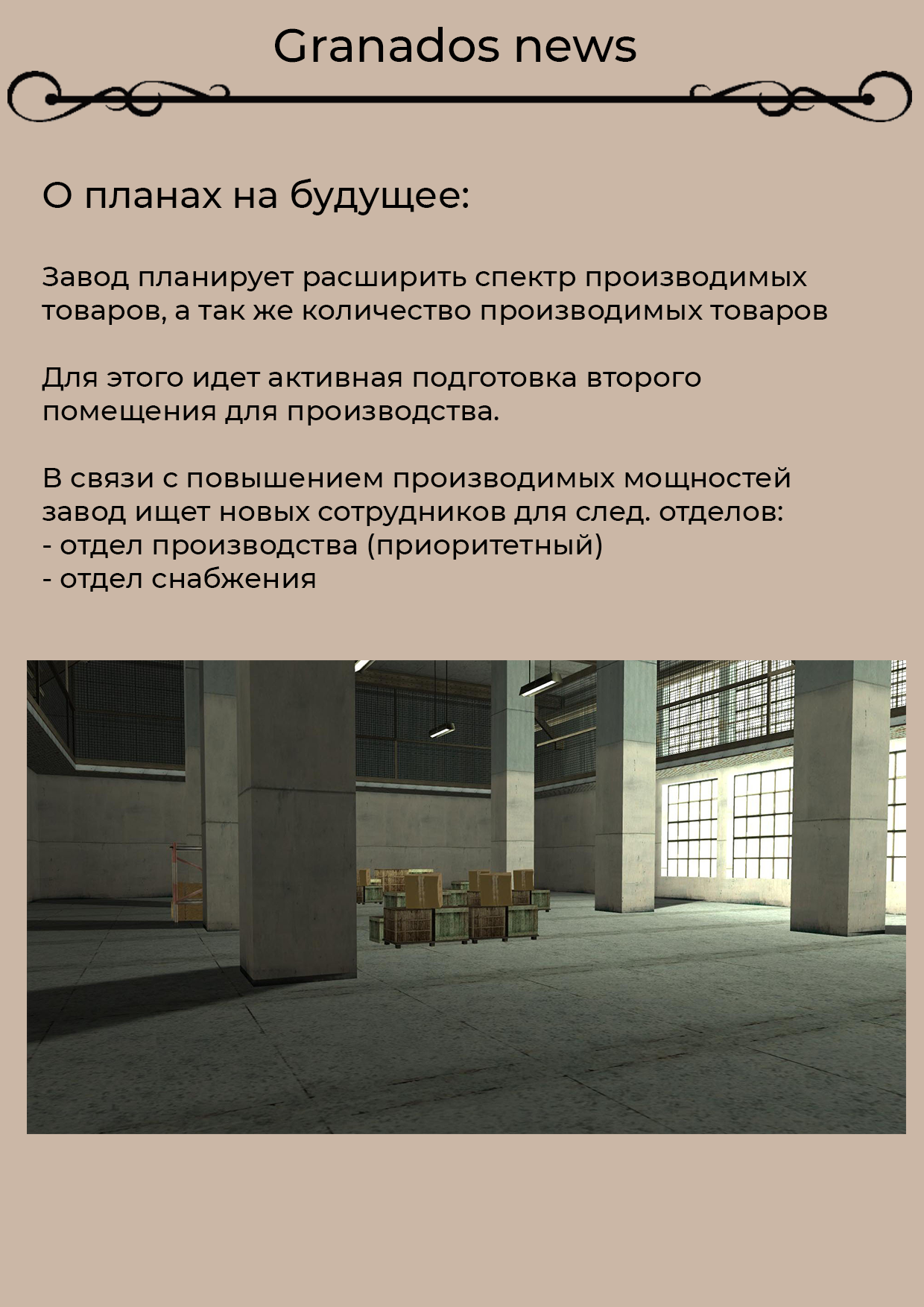 Granados news

О планах на будущее:

Завод планирует расширить спектр производимых товаров, а так же количество производимых товаров

Для этого идет активная подготовка второго помещения для производства.

В связи с повышением производимых мощностей завод ищет новых сотрудников для след. отделов:
- отдел производства (приоритетный)
- отдел снабжения